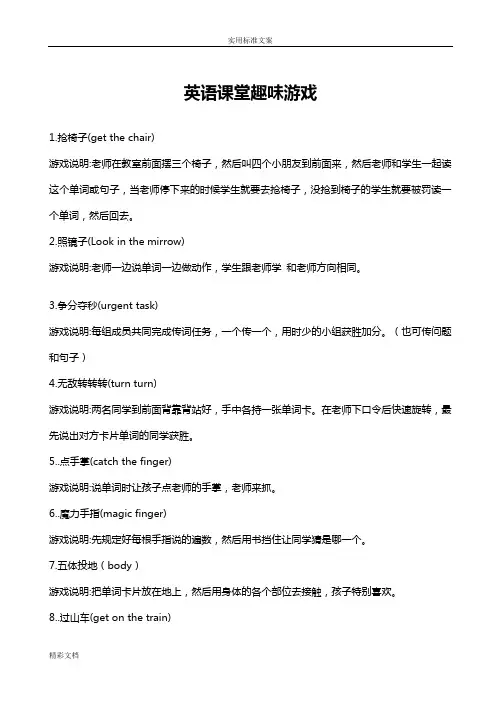 实用标准文案

英语课堂趣味游戏

1.抢椅子(get the chair)

游戏说明:老师在教室前面摆三个椅子，然后叫四个小朋友到前面来，然后老师和学生一起读这个单词或句子，当老师停下来的时候学生就要去抢椅子，没抢到椅子的学生就要被罚读一个单词，然后回去。

2.照镜子(Look in the mirrow)

游戏说明:老师一边说单词一边做动作，学生跟老师学 和老师方向相同。

3.争分夺秒(urgent task)

游戏说明:每组成员共同完成传词任务，一个传一个，用时少的小组获胜加分。（也可传问题和句子）

4.无敌转转转(turn turn)

游戏说明:两名同学到前面背靠背站好，手中各持一张单词卡。在老师下口令后快速旋转，最先说出对方卡片单词的同学获胜。

5..点手掌(catch the finger)

游戏说明:说单词时让孩子点老师的手掌，老师来抓。

6..魔力手指(magic finger)

游戏说明:先规定好每根手指说的遍数，然后用书挡住让同学猜是哪一个。

7.五体投地（body）

游戏说明:把单词卡片放在地上，然后用身体的各个部位去接触，孩子特别喜欢。

8..过山车(get on the train)

精彩文档